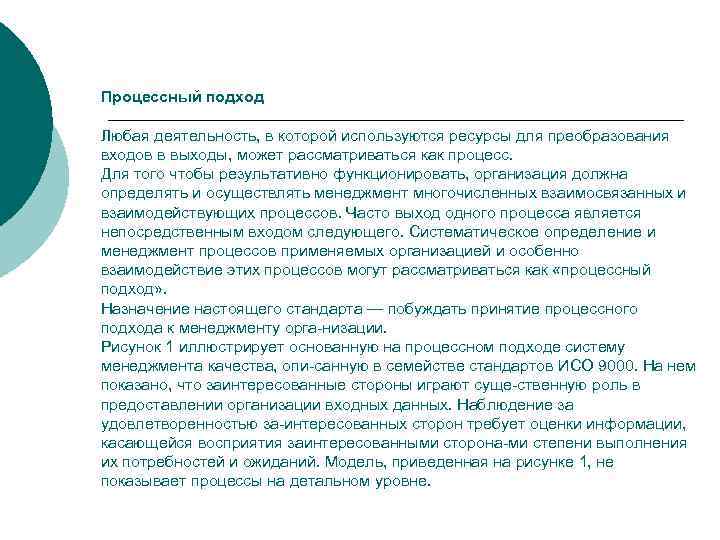 Процессный подход

Любая деятельность, в которой используются ресурсы для преобразования входов в выходы, может рассматриваться как процесс.
Для того чтобы результативно функционировать, организация должна определять и осуществлять менеджмент многочисленных взаимосвязанных и взаимодействующих процессов. Часто выход одного процесса является непосредственным входом следующего. Систематическое определение и менеджмент процессов применяемых организацией и особенно взаимодействие этих процессов могут рассматриваться как «процессный подход».
Назначение настоящего стандарта — побуждать принятие процессного подхода к менеджменту орга-низации.
Рисунок 1 иллюстрирует основанную на процессном подходе систему менеджмента качества, опи-санную в семействе стандартов ИСО 9000. На нем показано, что заинтересованные стороны играют суще-ственную роль в предоставлении организации входных данных. Наблюдение за удовлетворенностью за-интересованных сторон требует оценки информации, касающейся восприятия заинтересованными сторона-ми степени выполнения их потребностей и ожиданий. Модель, приведенная на рисунке 1, не показывает процессы на детальном уровне.